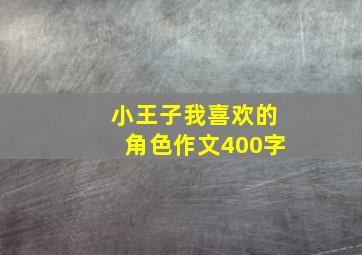 小王子我喜欢的角色作文400字